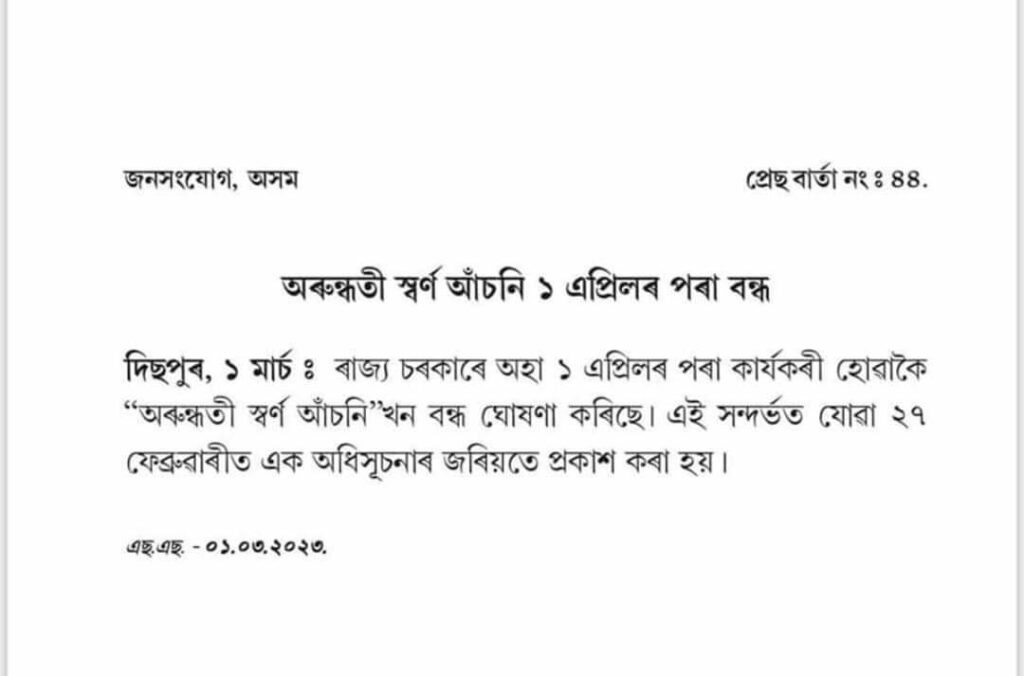 জনসংযোগ, অসম

প্ৰেছ বাৰ্তা নং ঃ ৪৪.

অৰুন্ধতী স্বৰ্ণ আঁচনি ১ এপ্ৰিলৰ পৰা বন্ধ

দিছপুৰ, ১ মাৰ্চ ঃ ৰাজ্য চৰকাৰে অহা ১ এপ্ৰিলৰ পৰা কাৰ্যকৰী হোৱাকৈ "অৰুন্ধতী স্বৰ্ণ আঁচনি"খন বন্ধ ঘোষণা কৰিছে। এই সন্দৰ্ভত যোৱা ২৭ ফেব্ৰুৱাৰীত এক অধিসূচনাৰ জৰিয়তে প্ৰকাশ কৰা হয়।

এছ.এছ. - ০১.০৩.২০২৩.